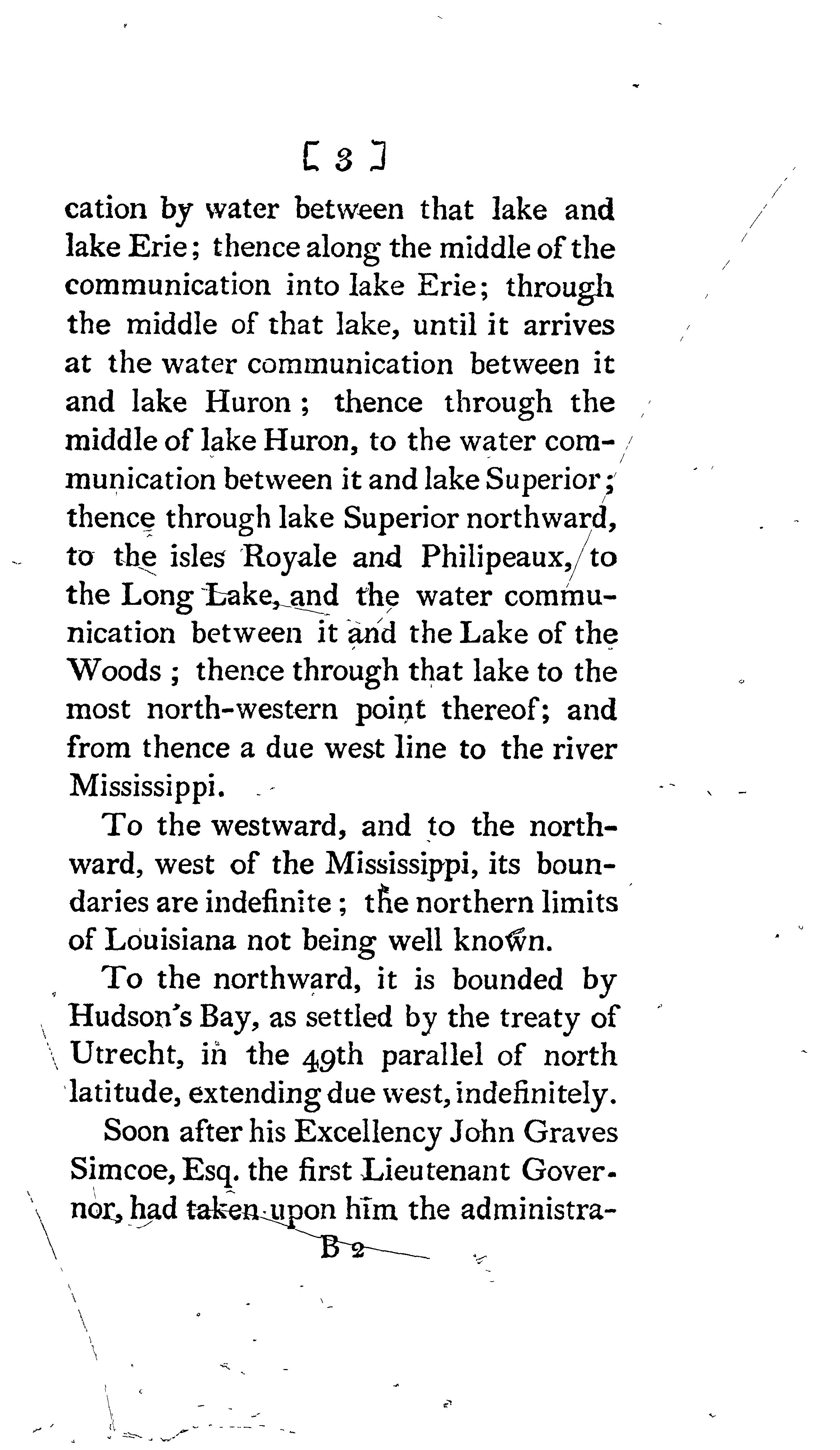 [ 3 ]

cation by water between that lake and lake Erie; thence along the middle of the communication into lake Erie; through the middle of that lake, until it arrives at the water communication between it and lake Huron; thence through the middle of lake Huron, to the water communication between it and lake Superior; thence through lake Superior northward, to the isles Royale and Philipeaux, to the Long Lake, and the water communication between it and the Lake of the Woods; thence through that lake to the most north-western point thereof; and from thence a due west line to the river Mississippi.

To the westward, and to the northward, west of the Mississippi, its boundaries are indefinite; the northern limits of Louisiana not being well known.

To the northward, it is bounded by Hudson's Bay, as settled by the treaty of Utrecht, in the 49th parallel of north latitude, extending due west, indefinitely.

Soon after his Excellency John Graves Simcoe, Esq. the first Lieutenant Governor, had taken upon him the administra-

B 2